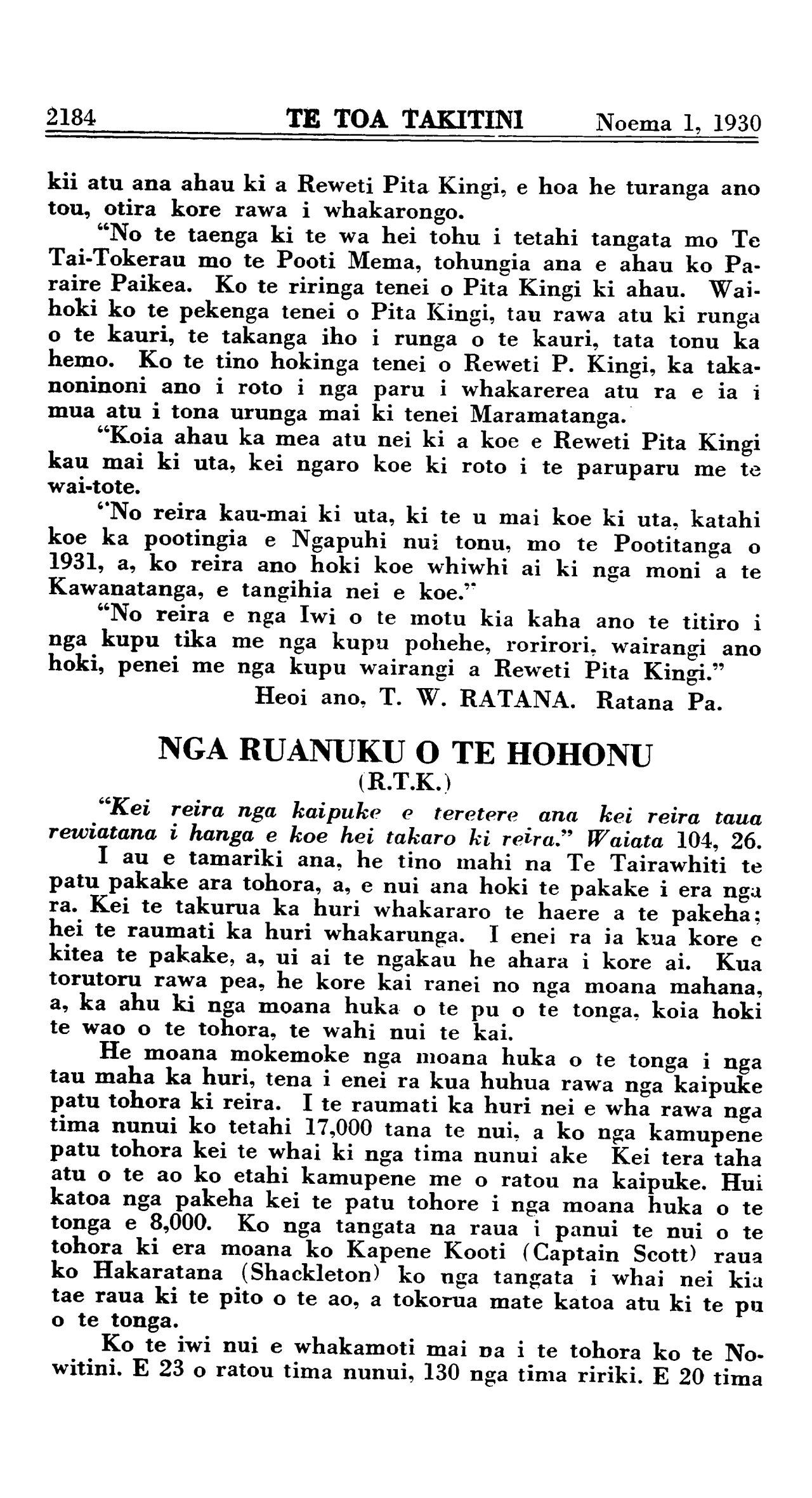 2184 TE TOA TAKITINI Noema 1, 1930

kii atu ana ahau ki a Reweti Pita Kingi, e hoa he turanga ano tou, otira kore rawa i whakarongo.

"No te taenga ki te wa hei tohu i tetahi tangata mo Te Tai-Tokerau mo te Pooti Mema, tohungia ana e ahau ko Paraire Paikea. Ko te riringa tenei o Pita Kingi ki ahau. Waihoki ko te pekenga tenei o Pita Kingi, tau rawa atu ki runga o te kauri, te takanga iho i runga o te kauri, tata tonu ka hemo. Ko te tino hokinga tenei o Reweti P. Kingi, ka takanoninoni ano i roto i nga paru i whakarerea atu ra e ia i mua atu i tona urunga mai ki tenei Maramatanga.

"Koia ahau ka mea atu nei ki a koe e Reweti Pita Kingi kau mai ki uta, kei ngaro koe ki roto i te paruparu me te wai-tote.

"No reira kau-mai ki uta, ki te u mai koe ki uta, katahi koe ka pootingia e Ngapuhi nui tonu, mo te Pootitanga o 1931, a, ko reira ano hoki koe whiwhi ai ki nga moni a te Kawanatanga, e tangihia nei e koe."

"No reira e nga Iwi o te motu kia kaha ano te titiro i nga kupu tika me nga kupu pohehe, rorirori, wairangi ano hoki, penei me nga kupu wairangi a Reweti Pita Kingi."

Heoi ano, T. W. RATANA. Ratana Pa.

NGA RUANUKU O TE HOHONU
(R.T.K.)

"Kei reira nga kaipuke e teretere ana kei reira taua rewiatana i hanga e koe hei takaro ki reira." Waiata 104, 26.

I au e tamariki ana, he tino mahi na Te Tairawhiti te patu pakake ara tohora, a, e nui ana hoki te pakake i era nga ra. Kei te takurua ka huri whakararo te haere a te pakeha; hei te raumati ka huri whakarunga. I enei ra ia kua kore e kitea te pakake, a, ui ai te ngakau he ahara i kore ai. Kua torutoru rawa pea, he kore kai ranei no nga moana mahana, a, ka ahu ki nga moana huka o te pu o te tonga, koia hoki te wao o te tohora, te wahi nui te kai.

He moana mokemoke nga moana huka o te tonga i nga tau maha ka huri, tena i enei ra kua huhua rawa nga kaipuke patu tohora ki reira. I te raumati ka huri nei e wha rawa nga tima nunui ko tetahi 17,000 tana te nui, a ko nga kamupene patu tohora kei te whai ki nga tima nunui ake Kei tera taha atu o te ao ko etahi kamupene me o ratou na kaipuke. Hui katoa nga pakeha kei te patu tohore i nga moana huka o te tonga e 8,000. Ko nga tangata na raua i panui te nui o te tohora ki era moana ko Kapene Kooti (Captain Scott) raua ko Hakaratana (Shackleton) ko nga tangata i whai nei kia tae raua ki te pito o te ao, a tokorua mate katoa atu ki te pu o te tonga.

Ko te iwi nui e whakamoti mai na i te tohora ko te Nowitini. E 23 o ratou tima nunui, 130 nga tima ririki. E 20 tima